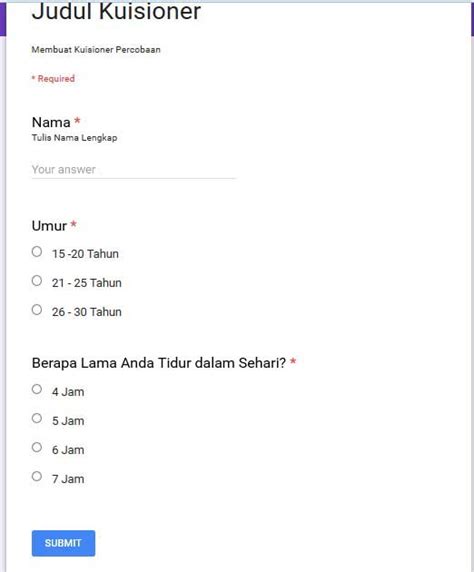 Judul Kuisioner

Membuat Kuisioner Percobaan

* Required

Nama *
Tulis Nama Lengkap

Your answer

Umur *

15 -20 Tahun

21 - 25 Tahun

26 - 30 Tahun

Berapa Lama Anda Tidur dalam Sehari? *

4 Jam

5 Jam

6 Jam

7 Jam

SUBMIT